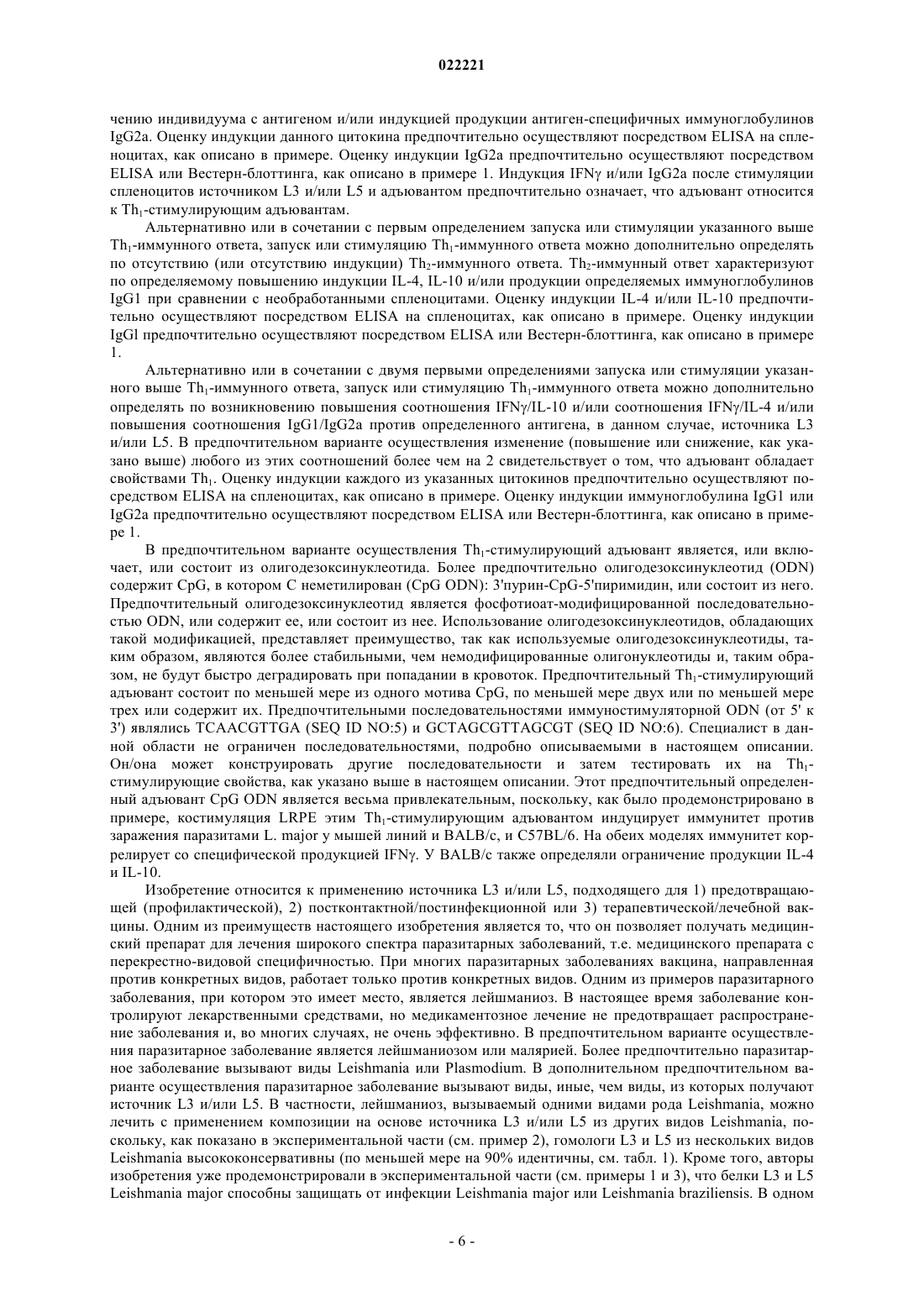 022221

чению индивидуума с антигеном и/или индукцией продукции антиген-специфичных иммуноглобулинов IgG2a. Оценку индукции данного цитокина предпочтительно осуществляют посредством ELISA на спленоцитах, как описано в примере. Оценку индукции IgG2a предпочтительно осуществляют посредством ELISA или Вестерн-блоттинга, как описано в примере 1. Индукция IFNγ и/или IgG2a после стимуляции спленоцитов источником L3 и/или L5 и адъювантом предпочтительно означает, что адъювант относится к $Th_1$-стимулирующим адъювантам.

Альтернативно или в сочетании с первым определением запуска или стимуляции указанного выше $Th_1$-иммунного ответа, запуск или стимуляцию $Th_1$-иммунного ответа можно дополнительно определять по отсутствию (или отсутствию индукции) $Th_2$-иммунного ответа. $Th_2$-иммунный ответ характеризуют по определяемому повышению индукции IL-4, IL-10 и/или продукции определяемых иммуноглобулинов IgG1 при сравнении с необработанными спленоцитами. Оценку индукции IL-4 и/или IL-10 предпочтительно осуществляют посредством ELISA на спленоцитах, как описано в примере. Оценку индукции IgGl предпочтительно осуществляют посредством ELISA или Вестерн-блоттинга, как описано в примере 1.

Альтернативно или в сочетании с двумя первыми определениями запуска или стимуляции указанного выше $Th_1$-иммунного ответа, запуск или стимуляцию $Th_1$-иммунного ответа можно дополнительно определять по возникновению повышения соотношения IFNγ/IL-10 и/или соотношения IFNγ/IL-4 и/или повышения соотношения IgG1/IgG2a против определенного антигена, в данном случае, источника L3 и/или L5. В предпочтительном варианте осуществления изменение (повышение или снижение, как указано выше) любого из этих соотношений более чем на 2 свидетельствует о том, что адъювант обладает свойствами $Th_1$. Оценку индукции каждого из указанных цитокинов предпочтительно осуществляют посредством ELISA на спленоцитах, как описано в примере. Оценку индукции иммуноглобулина IgG1 или IgG2a предпочтительно осуществляют посредством ELISA или Вестерн-блоттинга, как описано в примере 1.

В предпочтительном варианте осуществления $Th_1$-стимулирующий адъювант является, или включает, или состоит из олигодезоксинуклеотида. Более предпочтительно олигодезоксинуклеотид (ODN) содержит CpG, в котором C неметилирован (CpG ODN): 3'пурин-CpG-5'пиримидин, или состоит из него. Предпочтительный олигодезоксинуклеотид является фосфотиоат-модифицированной последовательностью ODN, или содержит ее, или состоит из нее. Использование олигодезоксинуклеотидов, обладающих такой модификацией, представляет преимущество, так как используемые олигодезоксинуклеотиды, таким образом, являются более стабильными, чем немодифицированные олигонуклеотиды и, таким образом, не будут быстро деградировать при попадании в кровоток. Предпочтительный $Th_1$-стимулирующий адъювант состоит по меньшей мере из одного мотива CpG, по меньшей мере двух или по меньшей мере трех или содержит их. Предпочтительными последовательностями иммуностимуляторной ODN (от 5' к 3') являлись TCAACGTTGA (SEQ ID NO:5) и GCTAGCGTTAGCGT (SEQ ID NO:6). Специалист в данной области не ограничен последовательностями, подробно описываемыми в настоящем описании. Он/она может конструировать другие последовательности и затем тестировать их на $Th_1$-стимулирующие свойства, как указано выше в настоящем описании. Этот предпочтительный определенный адъювант CpG ODN является весьма привлекательным, поскольку, как было продемонстрировано в примере, костимуляция LRPE этим $Th_1$-стимулирующим адъювантом индуцирует иммунитет против заражения паразитами L. major у мышей линий и BALB/c, и C57BL/6. На обеих моделях иммунитет коррелирует со специфической продукцией IFNγ. У BALB/c также определяли ограничение продукции IL-4 и IL-10.

Изобретение относится к применению источника L3 и/или L5, подходящего для 1) предотвращающей (профилактической), 2) постконтактной/постинфекционной или 3) терапевтической/лечебной вакцины. Одним из преимуществ настоящего изобретения является то, что он позволяет получать медицинский препарат для лечения широкого спектра паразитарных заболеваний, т.е. медицинского препарата с перекрестно-видовой специфичностью. При многих паразитарных заболеваниях вакцина, направленная против конкретных видов, работает только против конкретных видов. Одним из примеров паразитарного заболевания, при котором это имеет место, является лейшманиоз. В настоящее время заболевание контролируют лекарственными средствами, но медикаментозное лечение не предотвращает распространение заболевания и, во многих случаях, не очень эффективно. В предпочтительном варианте осуществления паразитарное заболевание является лейшманиозом или малярией. Более предпочтительно паразитарное заболевание вызывают виды Leishmania или Plasmodium. В дополнительном предпочтительном варианте осуществления паразитарное заболевание вызывают виды, иные, чем виды, из которых получают источник L3 и/или L5. В частности, лейшманиоз, вызываемый одними видами рода Leishmania, можно лечить с применением композиции на основе источника L3 и/или L5 из других видов Leishmania, поскольку, как показано в экспериментальной части (см. пример 2), гомологи L3 и L5 из нескольких видов Leishmania высококонсервативны (по меньшей мере на 90% идентичны, см. табл. 1). Кроме того, авторы изобретения уже продемонстрировали в экспериментальной части (см. примеры 1 и 3), что белки L3 и L5 Leishmania major способны защищать от инфекции Leishmania major или Leishmania braziliensis. В одном

- 6 -